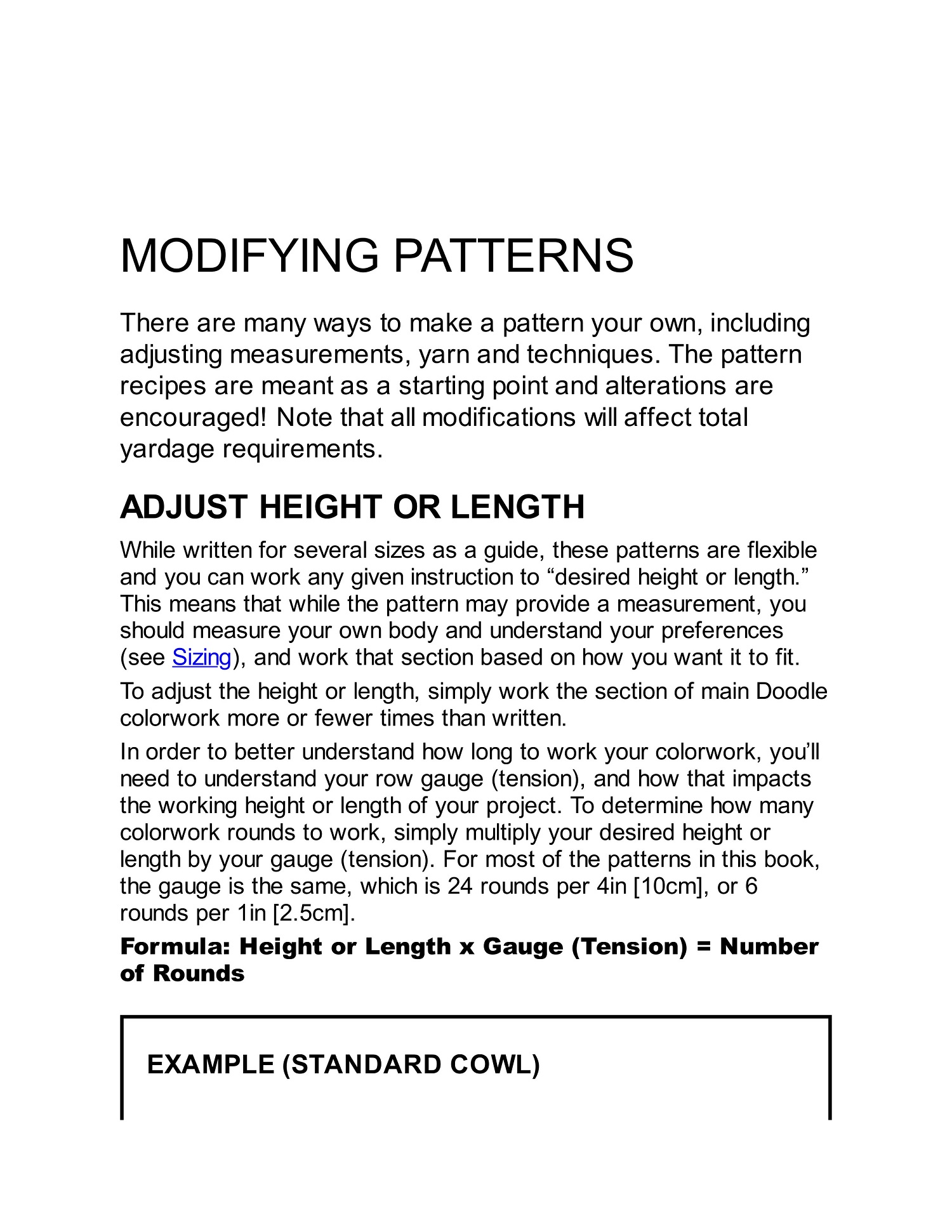 MODIFYING PATTERNS

There are many ways to make a pattern your own, including adjusting measurements, yarn and techniques. The pattern recipes are meant as a starting point and alterations are encouraged! Note that all modifications will affect total yardage requirements.

ADJUST HEIGHT OR LENGTH

While written for several sizes as a guide, these patterns are flexible and you can work any given instruction to “desired height or length.” This means that while the pattern may provide a measurement, you should measure your own body and understand your preferences (see Sizing), and work that section based on how you want it to fit.

To adjust the height or length, simply work the section of main Doodle colorwork more or fewer times than written.

In order to better understand how long to work your colorwork, you’ll need to understand your row gauge (tension), and how that impacts the working height or length of your project. To determine how many colorwork rounds to work, simply multiply your desired height or length by your gauge (tension). For most of the patterns in this book, the gauge is the same, which is 24 rounds per 4in [10cm], or 6 rounds per 1in [2.5cm].

Formula: Height or Length x Gauge (Tension) = Number of Rounds

EXAMPLE (STANDARD COWL)